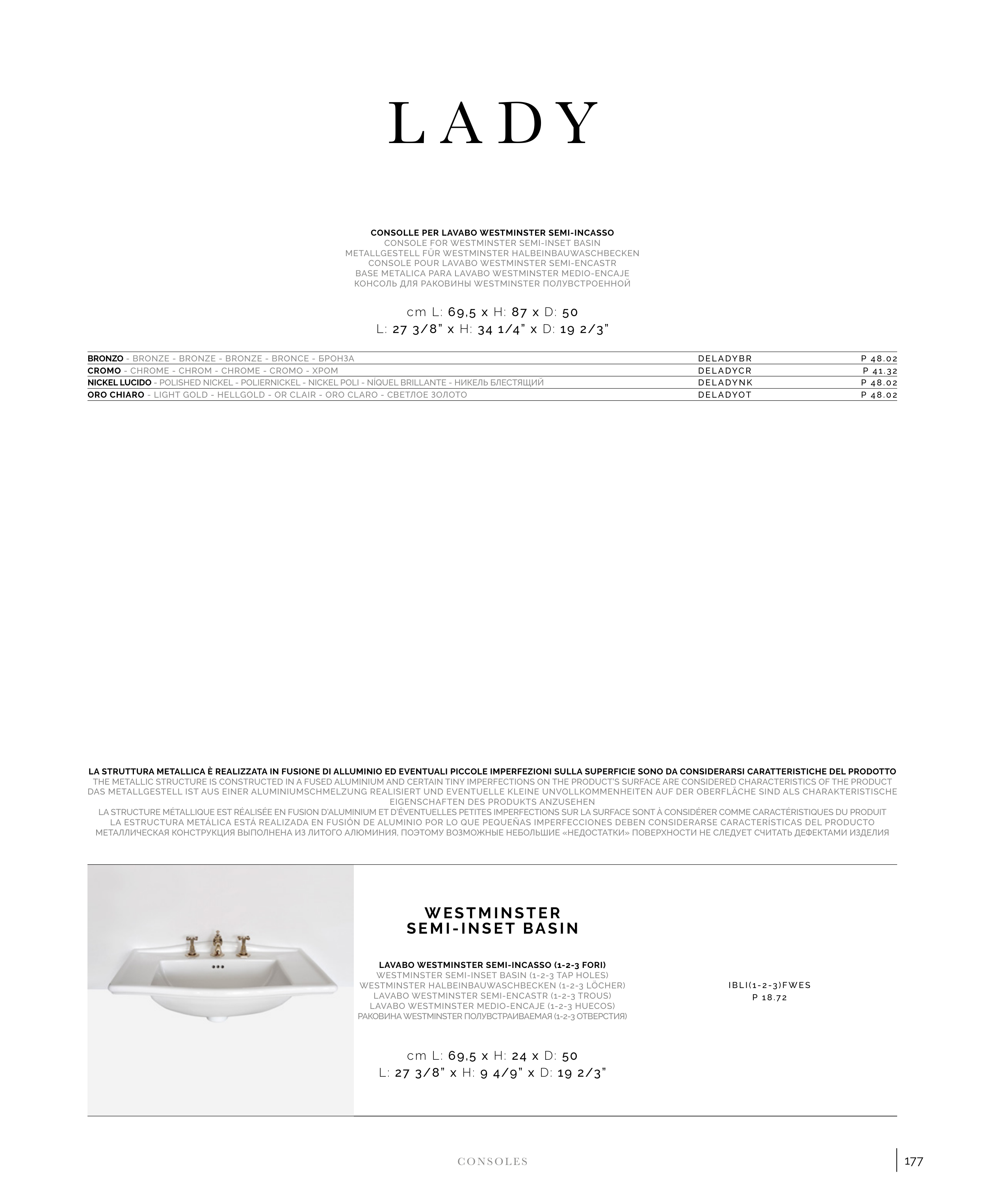 LADY

CONSOLLE PER LAVABO WESTMINSTER SEMI-INCASSO
CONSOLE FOR WESTMINSTER SEMI-INSET BASIN
METALLGESTELL FÜR WESTMINSTER HALBEINBAUWASCHBECKEN
CONSOLE POUR LAVABO WESTMINSTER SEMI-ENCASTR
BASE METALICA PARA LAVABO WESTMINSTER MEDIO-ENCAJE
КОНСОЛЬ ДЛЯ РАКОВИНЫ WESTMINSTER ПОЛУВСТРОЕННОЙ

cm L: 69,5 x H: 87 x D: 50
L: 27 3/8" x H: 34 1/4" x D: 19 2/3"

| | | |
|---|---|---|
| BRONZO - BRONZE - BRONZE - BRONZE - BRONCE - БРОНЗА | DELADYBR | P 48.02 |
| CROMO - CHROME - CHROM - CHROME - CROMO - ХРОМ | DELADYCR | P 41.32 |
| NICKEL LUCIDO - POLISHED NICKEL - POLIERNICKEL - NICKEL POLI - NÍQUEL BRILLANTE - НИКЕЛЬ БЛЕСТЯЩИЙ | DELADYNK | P 48.02 |
| ORO CHIARO - LIGHT GOLD - HELLGOLD - OR CLAIR - ORO CLARO - СВЕТЛОЕ ЗОЛОТО | DELADYOT | P 48.02 |

LA STRUTTURA METALLICA È REALIZZATA IN FUSIONE DI ALLUMINIO ED EVENTUALI PICCOLE IMPERFEZIONI SULLA SUPERFICIE SONO DA CONSIDERARSI CARATTERISTICHE DEL PRODOTTO
THE METALLIC STRUCTURE IS CONSTRUCTED IN A FUSED ALUMINIUM AND CERTAIN TINY IMPERFECTIONS ON THE PRODUCT'S SURFACE ARE CONSIDERED CHARACTERISTICS OF THE PRODUCT
DAS METALLGESTELL IST AUS EINER ALUMINIUMSCHMELZUNG REALISIERT UND EVENTUELLE KLEINE UNVOLLKOMMENHEITEN AUF DER OBERFLÄCHE SIND ALS CHARAKTERISTISCHE EIGENSCHAFTEN DES PRODUKTS ANZUSEHEN
LA STRUCTURE MÉTALLIQUE EST RÉALISÉE EN FUSION D'ALUMINIUM ET D'ÉVENTUELLES PETITES IMPERFECTIONS SUR LA SURFACE SONT À CONSIDÉRER COMME CARACTÉRISTIQUES DU PRODUIT
LA ESTRUCTURA METÁLICA ESTÁ REALIZADA EN FUSIÓN DE ALUMINIO POR LO QUE PEQUEÑAS IMPERFECCIONES DEBEN CONSIDERARSE CARACTERÍSTICAS DEL PRODUCTO
МЕТАЛЛИЧЕСКАЯ КОНСТРУКЦИЯ ВЫПОЛНЕНА ИЗ ЛИТОГО АЛЮМИНИЯ, ПОЭТОМУ ВОЗМОЖНЫЕ НЕБОЛЬШИЕ «НЕДОСТАТКИ» ПОВЕРХНОСТИ НЕ СЛЕДУЕТ СЧИТАТЬ ДЕФЕКТАМИ ИЗДЕЛИЯ

WESTMINSTER
SEMI-INSET BASIN

LAVABO WESTMINSTER SEMI-INCASSO (1-2-3 FORI)
WESTMINSTER SEMI-INSET BASIN (1-2-3 TAP HOLES)
WESTMINSTER HALBEINBAUWASCHBECKEN (1-2-3 LÖCHER)
LAVABO WESTMINSTER SEMI-ENCASTR (1-2-3 TROUS)
LAVABO WESTMINSTER MEDIO-ENCAJE (1-2-3 HUECOS)
РАКОВИНА WESTMINSTER ПОЛУВСТРАИВАЕМАЯ (1-2-3 ОТВЕРСТИЯ)

IBLI(1-2-3)FWES
P 18.72

cm L: 69,5 x H: 24 x D: 50
L: 27 3/8" x H: 9 4/9" x D: 19 2/3"

CONSOLES

177